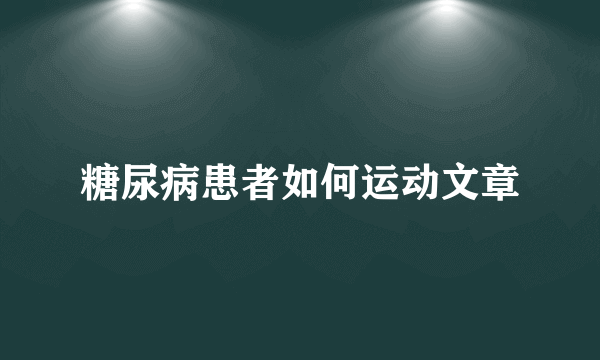 糖尿病患者如何运动文章